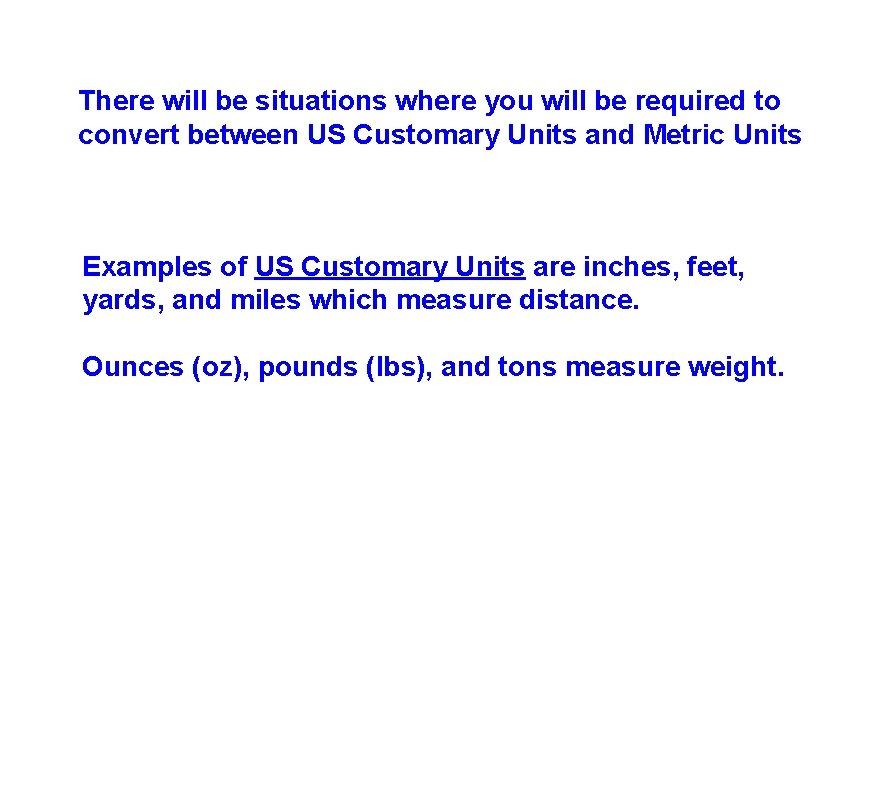 There will be situations where you will be required to convert between US Customary Units and Metric Units

Examples of US Customary Units are inches, feet, yards, and miles which measure distance.

Ounces (oz), pounds (lbs), and tons measure weight.